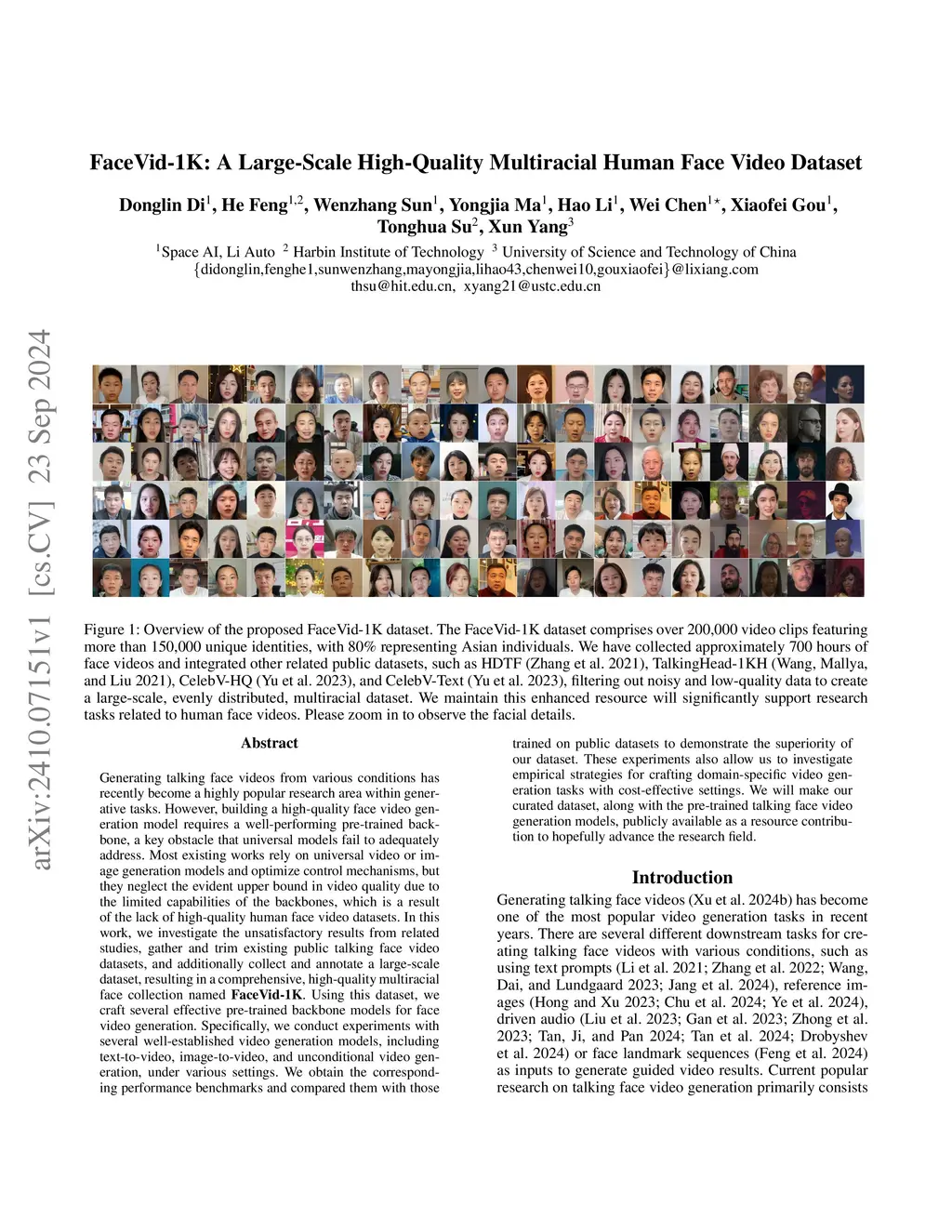 arXiv:2410.07151v1 [cs.CV] 23 Sep 2024

FaceVid-1K: A Large-Scale High-Quality Multiracial Human Face Video Dataset

Donglin Di$^1$, He Feng$^{1,2}$, Wenzhang Sun$^1$, Yongjia Ma$^1$, Hao Li$^1$, Wei Chen$^{1\star}$, Xiaofei Gou$^1$, Tonghua Su$^2$, Xun Yang$^3$

$^1$Space AI, Li Auto $^2$ Harbin Institute of Technology $^3$ University of Science and Technology of China
{didonglin,fenghe1,sunwenzhang,mayongjia,lihao43,chenwei10,gouxiaofei}@lixiang.com
thsu@hit.edu.cn, xyang21@ustc.edu.cn

Figure 1: Overview of the proposed FaceVid-1K dataset. The FaceVid-1K dataset comprises over 200,000 video clips featuring more than 150,000 unique identities, with 80% representing Asian individuals. We have collected approximately 700 hours of face videos and integrated other related public datasets, such as HDTF (Zhang et al. 2021), TalkingHead-1KH (Wang, Mallya, and Liu 2021), CelebV-HQ (Yu et al. 2023), and CelebV-Text (Yu et al. 2023), filtering out noisy and low-quality data to create a large-scale, evenly distributed, multiracial dataset. We maintain this enhanced resource will significantly support research tasks related to human face videos. Please zoom in to observe the facial details.

Abstract

Generating talking face videos from various conditions has recently become a highly popular research area within generative tasks. However, building a high-quality face video generation model requires a well-performing pre-trained backbone, a key obstacle that universal models fail to adequately address. Most existing works rely on universal video or image generation models and optimize control mechanisms, but they neglect the evident upper bound in video quality due to the limited capabilities of the backbones, which is a result of the lack of high-quality human face video datasets. In this work, we investigate the unsatisfactory results from related studies, gather and trim existing public talking face video datasets, and additionally collect and annotate a large-scale dataset, resulting in a comprehensive, high-quality multiracial face collection named FaceVid-1K. Using this dataset, we craft several effective pre-trained backbone models for face video generation. Specifically, we conduct experiments with several well-established video generation models, including text-to-video, image-to-video, and unconditional video generation, under various settings. We obtain the corresponding performance benchmarks and compared them with those trained on public datasets to demonstrate the superiority of our dataset. These experiments also allow us to investigate empirical strategies for crafting domain-specific video generation tasks with cost-effective settings. We will make our curated dataset, along with the pre-trained talking face video generation models, publicly available as a resource contribution to hopefully advance the research field.

Introduction

Generating talking face videos (Xu et al. 2024b) has become one of the most popular video generation tasks in recent years. There are several different downstream tasks for creating talking face videos with various conditions, such as using text prompts (Li et al. 2021; Zhang et al. 2022; Wang, Dai, and Lundgaard 2023; Jang et al. 2024), reference images (Hong and Xu 2023; Chu et al. 2024; Ye et al. 2024), driven audio (Liu et al. 2023; Gan et al. 2023; Zhong et al. 2023; Tan, Ji, and Pan 2024; Tan et al. 2024; Drobyshev et al. 2024) or face landmark sequences (Feng et al. 2024) as inputs to generate guided video results. Current popular research on talking face video generation primarily consists